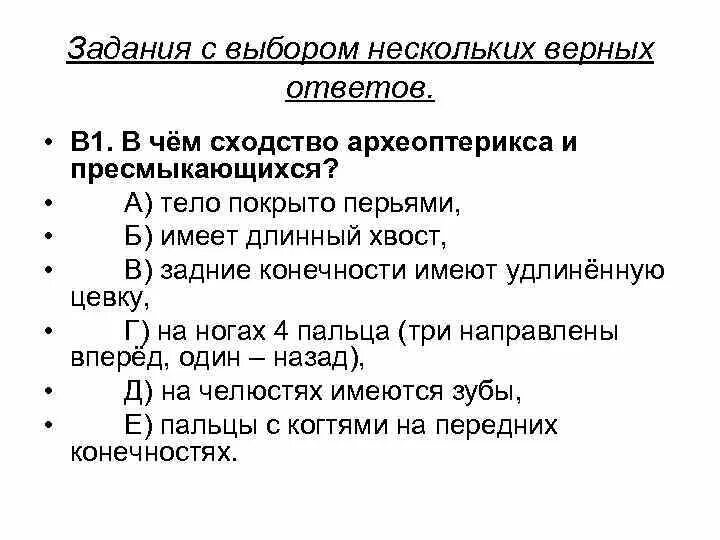 Задания с выбором нескольких верных ответов.

• В1. В чём сходство археоптерикса и пресмыкающихся?
• А) тело покрыто перьями,
• Б) имеет длинный хвост,
• В) задние конечности имеют удлинённую цевку,
• Г) на ногах 4 пальца (три направлены вперёд, один – назад),
• Д) на челюстях имеются зубы,
• Е) пальцы с когтями на передних конечностях.